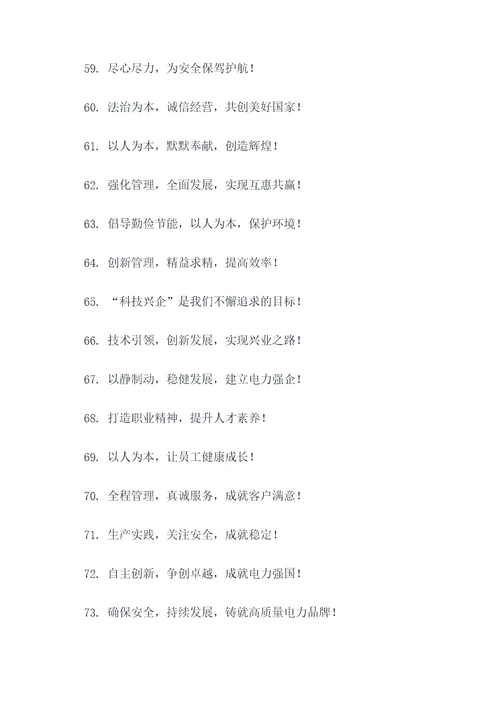 59. 尽心尽力，为安全保驾护航！

60. 法治为本，诚信经营，共创美好国家！

61. 以人为本，默默奉献，创造辉煌！

62. 强化管理，全面发展，实现互惠共赢！

63. 倡导勤俭节能，以人为本，保护环境！

64. 创新管理，精益求精，提高效率！

65. “科技兴企”是我们不懈追求的目标！

66. 技术引领，创新发展，实现兴业之路！

67. 以静制动，稳健发展，建立电力强企！

68. 打造职业精神，提升人才素养！

69. 以人为本，让员工健康成长！

70. 全程管理，真诚服务，成就客户满意！

71. 生产实践，关注安全，成就稳定！

72. 自主创新，争创卓越，成就电力强国！

73. 确保安全，持续发展，铸就高质量电力品牌！